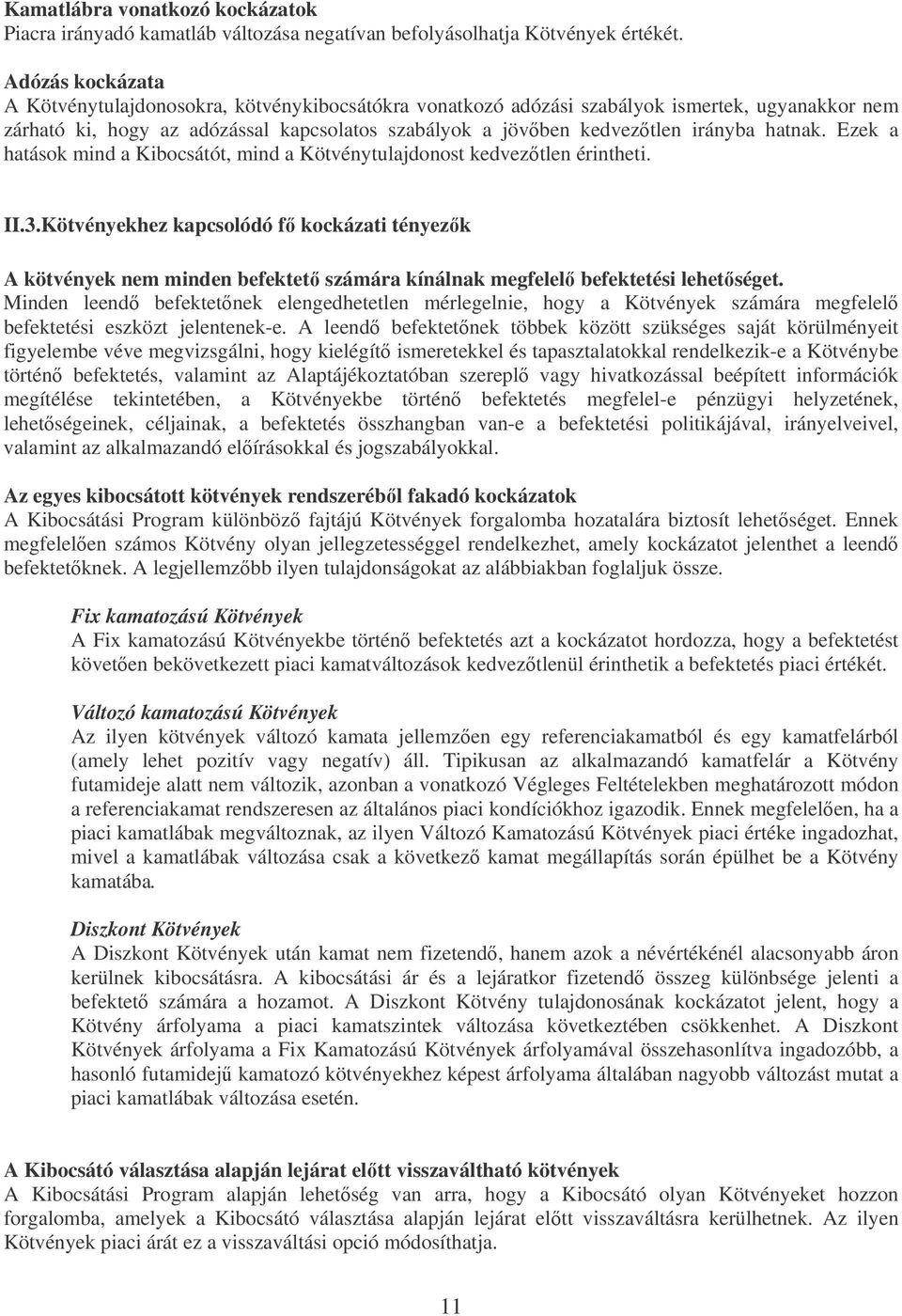 Kamatlábra vonatkozó kockázatok
Piacra irányadó kamatláb változása negatívan befolyásolhatja Kötvények értékét.

Adózás kockázata
A Kötvénytulajdonosokra, kötvénykibocsátókra vonatkozó adózási szabályok ismertek, ugyanakkor nem zárható ki, hogy az adózással kapcsolatos szabályok a jövőben kedvezőtlen irányba hatnak. Ezek a hatások mind a Kibocsátót, mind a Kötvénytulajdonost kedvezőtlen érintheti.

II.3.Kötvényekhez kapcsolódó fő kockázati tényezők

A kötvények nem minden befektető számára kínálnak megfelelő befektetési lehetőséget.
Minden leendő befektetőnek elengedhetetlen mérlegelnie, hogy a Kötvények számára megfelelő befektetési eszközt jelentenek-e. A leendő befektetőnek többek között szükséges saját körülményeit figyelembe véve megvizsgálni, hogy kielégítő ismeretekkel és tapasztalatokkal rendelkezik-e a Kötvénybe történő befektetés, valamint az Alaptájékoztatóban szereplő vagy hivatkozással beépített információk megítélése tekintetében, a Kötvényekbe történő befektetés megfelel-e pénzügyi helyzetének, lehetőségeinek, céljainak, a befektetés összhangban van-e a befektetési politikájával, irányelveivel, valamint az alkalmazandó előírásokkal és jogszabályokkal.

Az egyes kibocsátott kötvények rendszeréből fakadó kockázatok
A Kibocsátási Program különböző fajtájú Kötvények forgalomba hozatalára biztosít lehetőséget. Ennek megfelelően számos Kötvény olyan jellegzetességgel rendelkezhet, amely kockázatot jelenthet a leendő befektetőknek. A legjellemzőbb ilyen tulajdonságokat az alábbiakban foglaljuk össze.

Fix kamatozású Kötvények
A Fix kamatozású Kötvényekbe történő befektetés azt a kockázatot hordozza, hogy a befektetést követően bekövetkezett piaci kamatváltozások kedvezőtlenül érinthetik a befektetés piaci értékét.

Változó kamatozású Kötvények
Az ilyen kötvények változó kamata jellemzően egy referenciakamatból és egy kamatfelárból (amely lehet pozitív vagy negatív) áll. Tipikusan az alkalmazandó kamatfelár a Kötvény futamideje alatt nem változik, azonban a vonatkozó Végleges Feltételekben meghatározott módon a referenciakamat rendszeresen az általános piaci kondíciókhoz igazodik. Ennek megfelelően, ha a piaci kamatlábak megváltoznak, az ilyen Változó Kamatozású Kötvények piaci értéke ingadozhat, mivel a kamatlábak változása csak a következő kamat megállapítás során épülhet be a Kötvény kamatába.

Diszkont Kötvények
A Diszkont Kötvények után kamat nem fizetendő, hanem azok a névértékénél alacsonyabb áron kerülnek kibocsátásra. A kibocsátási ár és a lejáratkor fizetendő összeg különbsége jelenti a befektető számára a hozamot. A Diszkont Kötvény tulajdonosának kockázatot jelent, hogy a Kötvény árfolyama a piaci kamatszintek változása következtében csökkenhet. A Diszkont Kötvények árfolyama a Fix Kamatozású Kötvények árfolyamával összehasonlítva ingadozóbb, a hasonló futamidejű kamatozó kötvényekhez képest árfolyama általában nagyobb változást mutat a piaci kamatlábak változása esetén.

A Kibocsátó választása alapján lejárat előtt visszaváltható kötvények
A Kibocsátási Program alapján lehetőség van arra, hogy a Kibocsátó olyan Kötvényeket hozzon forgalomba, amelyek a Kibocsátó választása alapján lejárat előtt visszaváltásra kerülhetnek. Az ilyen Kötvények piaci árát ez a visszaváltási opció módosíthatja.

11